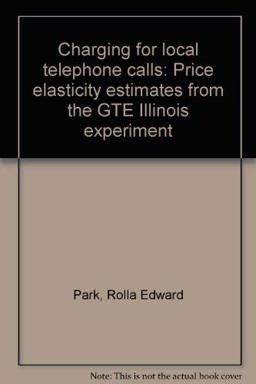 Charging for local telephone calls: Price elasticity estimates from the GTE Illinois experiment

Park, Rolla Edward

Note: This is not the actual book cover